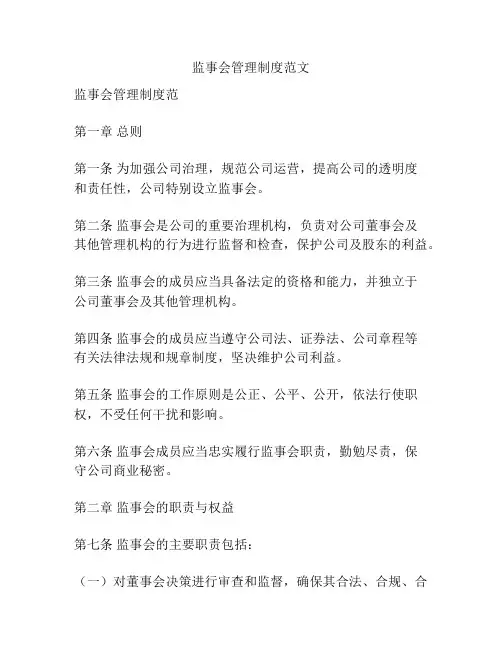 监事会管理制度范文

监事会管理制度范

第一章 总则

第一条 为加强公司治理，规范公司运营，提高公司的透明度和责任性，公司特别设立监事会。

第二条 监事会是公司的重要治理机构，负责对公司董事会及其他管理机构的行为进行监督和检查，保护公司及股东的利益。

第三条 监事会的成员应当具备法定的资格和能力，并独立于公司董事会及其他管理机构。

第四条 监事会的成员应当遵守公司法、证券法、公司章程等有关法律法规和规章制度，坚决维护公司利益。

第五条 监事会的工作原则是公正、公平、公开，依法行使职权，不受任何干扰和影响。

第六条 监事会成员应当忠实履行监事会职责，勤勉尽责，保守公司商业秘密。

第二章 监事会的职责与权益

第七条 监事会的主要职责包括：

（一）对董事会决策进行审查和监督，确保其合法、合规、合